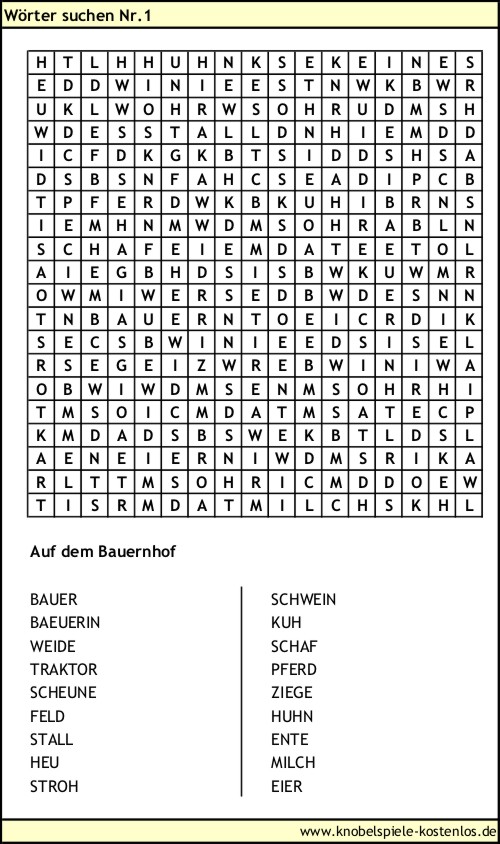 Wörter suchen Nr.1

| H | T | L | H | H | U | H | N | K | S | E | K | E | I | N | E | S |
|---|---|---|---|---|---|---|---|---|---|---|---|---|---|---|---|---|
| E | D | D | W | I | N | I | E | E | S | T | N | W | K | B | W | R |
| U | K | L | W | O | H | R | W | S | O | H | R | U | D | M | S | H |
| W | D | E | S | S | T | A | L | L | D | N | H | I | E | M | D | D |
| I | C | F | D | K | G | K | B | T | S | I | D | D | S | H | S | A |
| D | S | B | S | N | F | A | H | C | S | E | A | D | I | P | C | B |
| T | P | F | E | R | D | W | K | B | K | U | H | I | B | R | N | S |
| I | E | M | H | N | M | W | D | M | S | O | H | R | A | B | L | N |
| S | C | H | A | F | E | I | E | M | D | A | T | E | E | T | O | L |
| A | I | E | G | B | H | D | S | I | S | B | W | K | U | W | M | R |
| O | W | M | I | W | E | R | S | E | D | B | W | D | E | S | N | N |
| T | N | B | A | U | E | R | N | T | O | E | I | C | R | D | I | K |
| S | E | C | S | B | W | I | N | I | E | E | D | S | I | S | E | L |
| R | S | E | G | E | I | Z | W | R | E | B | W | I | N | I | W | A |
| O | B | W | I | W | D | M | S | E | N | M | S | O | H | R | H | I |
| T | M | S | O | I | C | M | D | A | T | M | S | A | T | E | C | P |
| K | M | D | A | D | S | B | S | W | E | K | B | T | L | D | S | L |
| A | E | N | E | I | E | R | N | I | W | D | M | S | R | I | K | A |
| R | L | T | T | M | S | O | H | R | I | C | M | D | D | O | E | W |
| T | I | S | R | M | D | A | T | M | I | L | C | H | S | K | H | L |

Auf dem Bauernhof

BAUER
BAEUERIN
WEIDE
TRAKTOR
SCHEUNE
FELD
STALL
HEU
STROH

SCHWEIN
KUH
SCHAF
PFERD
ZIEGE
HUHN
ENTE
MILCH
EIER

www.knobelspiele-kostenlos.de